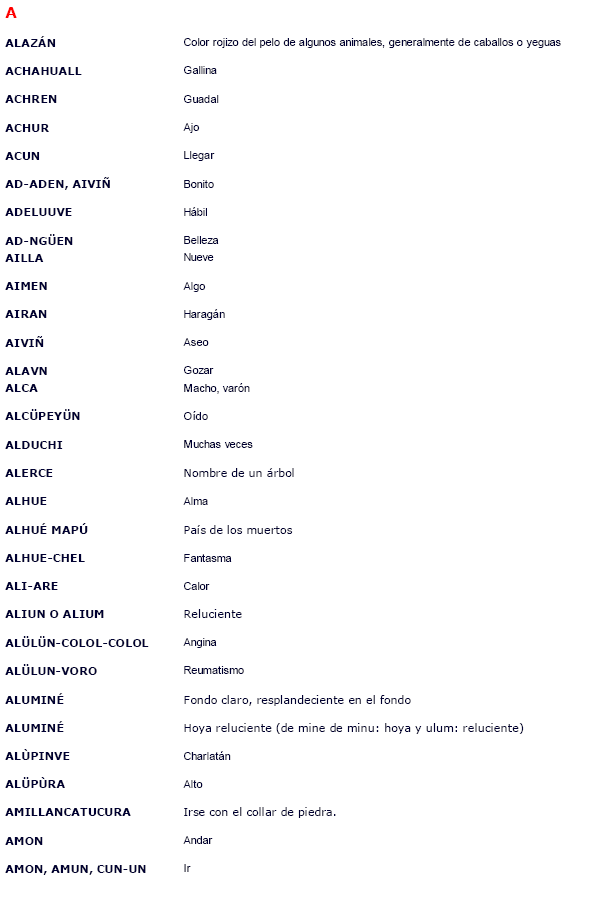 A

| | |
|---|---|
| ALAZÁN | Color rojizo del pelo de algunos animales, generalmente de caballos o yeguas |
| ACHAHUALL | Gallina |
| ACHREN | Guadal |
| ACHUR | Ajo |
| ACUN | Llegar |
| AD-ADEN, AIVIÑ | Bonito |
| ADELUUVE | Hábil |
| AD-NGÜEN | Belleza |
| AILLA | Nueve |
| AIMEN | Algo |
| AIRAN | Haragán |
| AIVIÑ | Aseo |
| ALAVN | Gozar |
| ALCA | Macho, varón |
| ALCÜPEYÜN | Oído |
| ALDUCHI | Muchas veces |
| ALERCE | Nombre de un árbol |
| ALHUE | Alma |
| ALHUÉ MAPÚ | País de los muertos |
| ALHUE-CHEL | Fantasma |
| ALI-ARE | Calor |
| ALIUN O ALIUM | Reluciente |
| ALÜLÜN-COLOL-COLOL | Angina |
| ALÜLUN-VORO | Reumatismo |
| ALUMINÉ | Fondo claro, resplandeciente en el fondo |
| ALUMINÉ | Hoya reluciente (de mine de minu: hoya y ulum: reluciente) |
| ALÙPINVE | Charlatán |
| ALÜPÙRA | Alto |
| AMILLANCATUCURA | Irse con el collar de piedra. |
| AMON | Andar |
| AMON, AMUN, CUN-UN | Ir |